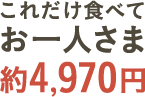 これだけ食べて
お一人さま
約4,970円